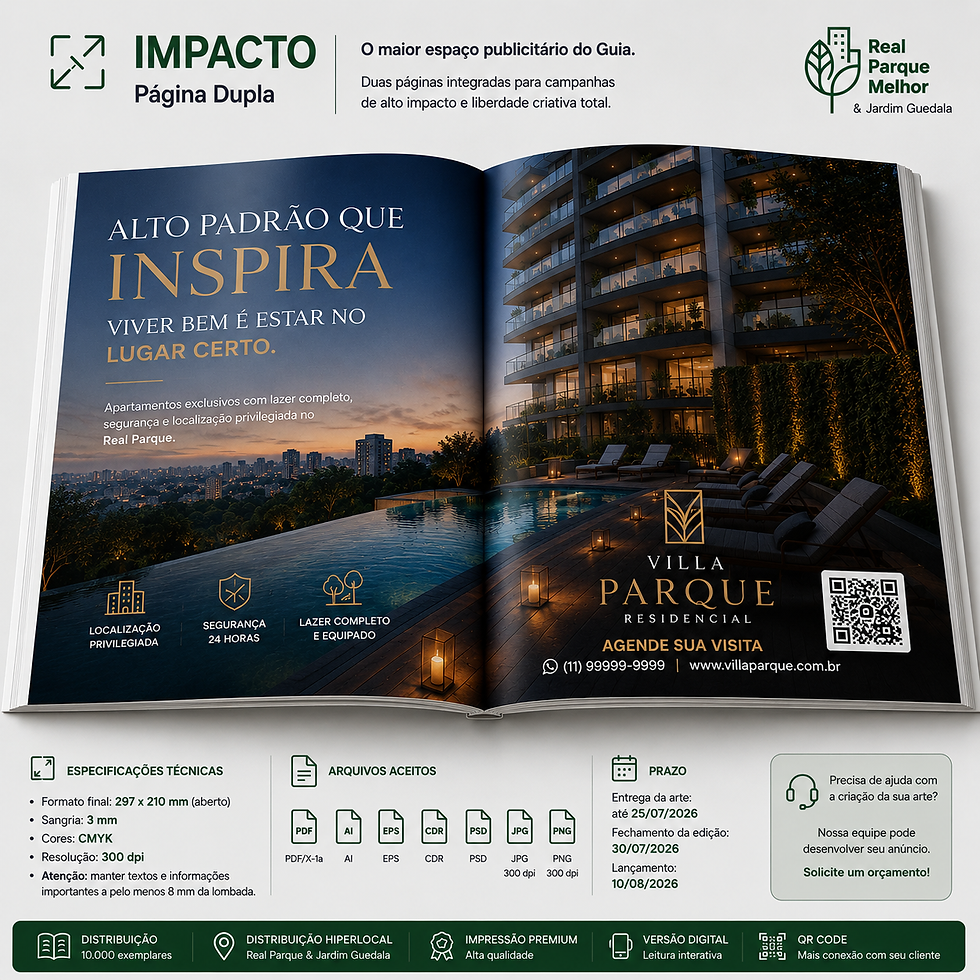 IMPACTO
Página Dupla

O maior espaço publicitário do Guia.

Duas páginas integradas para campanhas de alto impacto e liberdade criativa total.

Real Parque Melhor
& Jardim Guedala

ALTO PADRÃO QUE
INSPIRA
VIVER BEM É ESTAR NO
LUGAR CERTO.

Apartamentos exclusivos com lazer completo, segurança e localização privilegiada no Real Parque.

LOCALIZAÇÃO PRIVILEGIADA

SEGURANÇA 24 HORAS

LAZER COMPLETO E EQUIPADO

VILLA
PARQUE
RESIDENCIAL

AGENDE SUA VISITA

(11) 99999-9999 | www.villaparque.com.br

ESPECIFICAÇÕES TÉCNICAS

• Formato final: 297 x 210 mm (aberto)
• Sangria: 3 mm
• Cores: CMYK
• Resolução: 300 dpi
• Atenção: manter textos e informações importantes a pelo menos 8 mm da lombada.

ARQUIVOS ACEITOS

PDF
PDF/X-1a
AI
AI
EPS
EPS
CDR
CDR
PSD
PSD
JPG
JPG 300 dpi
PNG
PNG 300 dpi

PRAZO

Entrega da arte:
até 25/07/2026
Fechamento da edição:
30/07/2026
Lançamento:
10/08/2026

Precisa de ajuda com a criação da sua arte?

Nossa equipe pode desenvolver seu anúncio.

Solicite um orçamento!

DISTRIBUIÇÃO
10.000 exemplares

DISTRIBUIÇÃO HIPERLOCAL
Real Parque & Jardim Guedala

IMPRESSÃO PREMIUM
Alta qualidade

VERSÃO DIGITAL
Leitura interativa

QR CODE
Mais conexão com seu cliente